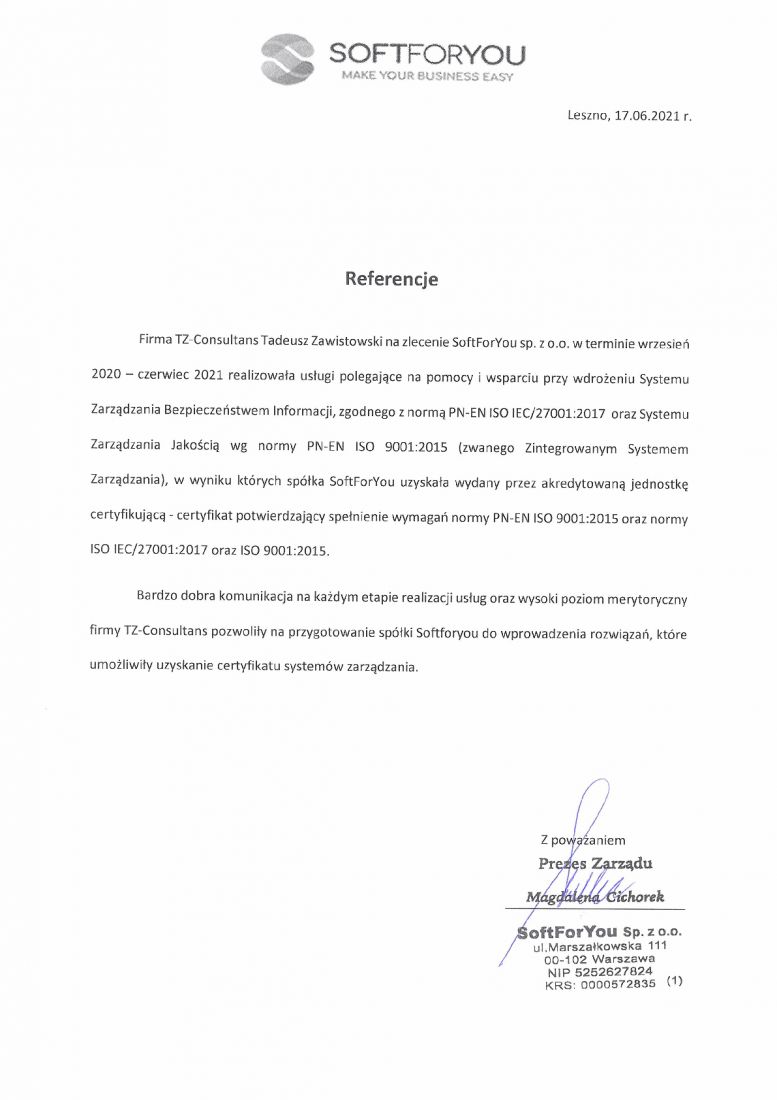 SOFTFORYOU
MAKE YOUR BUSINESS EASY

Leszno, 17.06.2021 r.

Referencje

Firma TZ-Consultans Tadeusz Zawistowski na zlecenie SoftForYou sp. z o.o. w terminie wrzesień 2020 – czerwiec 2021 realizowała usługi polegające na pomocy i wsparciu przy wdrożeniu Systemu Zarządzania Bezpieczeństwem Informacji, zgodnego z normą PN-EN ISO IEC/27001:2017 oraz Systemu Zarządzania Jakością wg normy PN-EN ISO 9001:2015 (zwanego Zintegrowanym Systemem Zarządzania), w wyniku których spółka SoftForYou uzyskała wydany przez akredytowaną jednostkę certyfikującą - certyfikat potwierdzający spełnienie wymagań normy PN-EN ISO 9001:2015 oraz normy ISO IEC/27001:2017 oraz ISO 9001:2015.

Bardzo dobra komunikacja na każdym etapie realizacji usług oraz wysoki poziom merytoryczny firmy TZ-Consultans pozwoliły na przygotowanie spółki Softforyou do wprowadzenia rozwiązań, które umożliwiły uzyskanie certyfikatu systemów zarządzania.

Z poważaniem
Prezes Zarządu
Magdalena Cichorek

SoftForYou Sp. z o.o.
ul.Marszałkowska 111
00-102 Warszawa
NIP 5252627824
KRS: 0000572835 (1)